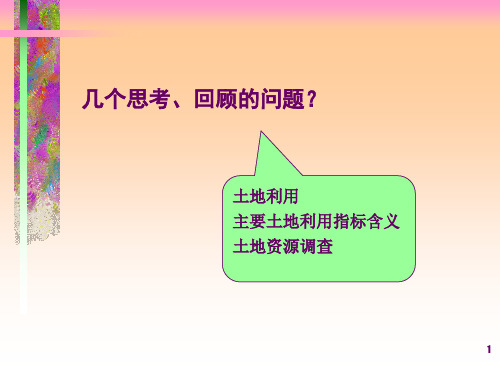 几个思考、回顾的问题？

土地利用
主要土地利用指标含义
土地资源调查

1